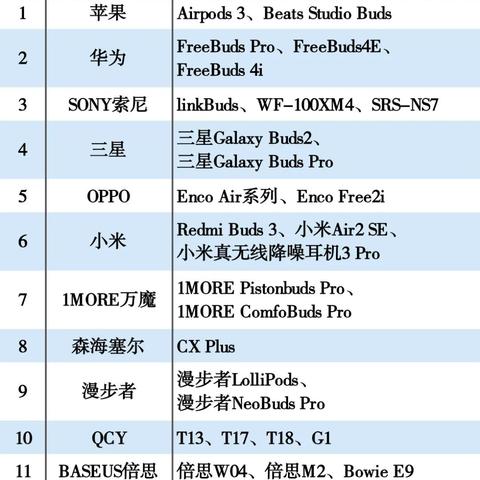 | 1 | 苹果 | Airpods 3、Beats Studio Buds |
|---|---|---|
| 2 | 华为 | FreeBuds Pro、FreeBuds4E、FreeBuds 4i |
| 3 | SONY索尼 | linkBuds、WF-100XM4、SRS-NS7 |
| 4 | 三星 | 三星Galaxy Buds2、三星Galaxy Buds Pro |
| 5 | OPPO | Enco Air系列、Enco Free2i |
| 6 | 小米 | Redmi Buds 3、小米Air2 SE、小米真无线降噪耳机3 Pro |
| 7 | 1MORE万魔 | 1MORE Pistonbuds Pro、1MORE ComfoBuds Pro |
| 8 | 森海塞尔 | CX Plus |
| 9 | 漫步者 | 漫步者LolliPods、漫步者NeoBuds Pro |
| 10 | QCY | T13、T17、T18、G1 |
| 11 | BASEUS倍思 | 倍思W04、倍思M2、Bowie E9 |